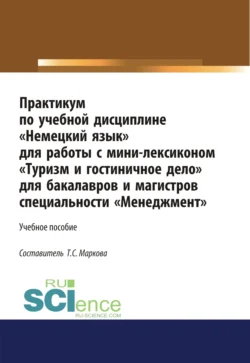 Практикум
по учебной дисциплине
«Немецкий язык»
для работы с мини-лексиконом
«Туризм и гостиничное дело»
для бакалавров и магистров
специальности «Менеджмент»

Учебное пособие

Составитель Т.С. Маркова

RU
SCIence
RU-SCIENCE.COM